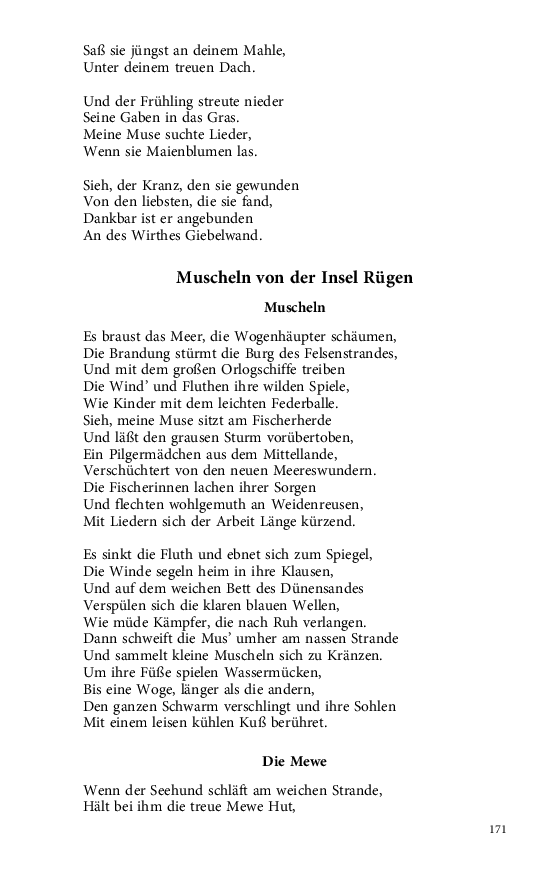 Saß sie jüngst an deinem Mahle,
Unter deinem treuen Dach.

Und der Frühling streute nieder
Seine Gaben in das Gras.
Meine Muse suchte Lieder,
Wenn sie Maienblumen las.

Sieh, der Kranz, den sie gewunden
Von den liebsten, die sie fand,
Dankbar ist er angebunden
An des Wirthes Giebelwand.

Muscheln von der Insel Rügen

Muscheln

Es braust das Meer, die Wogenhäupter schäumen,
Die Brandung stürmt die Burg des Felsenstrandes,
Und mit dem großen Orlogschiffe treiben
Die Wind' und Fluthen ihre wilden Spiele,
Wie Kinder mit dem leichten Federballe.
Sieh, meine Muse sitzt am Fischerherde
Und läßt den grausen Sturm vorübertoben,
Ein Pilgermädchen aus dem Mittellande,
Verschüchtert von den neuen Meereswundern.
Die Fischerinnen lachen ihrer Sorgen
Und flechten wohlgemuth an Weidenreusen,
Mit Liedern sich der Arbeit Länge kürzend.

Es sinkt die Fluth und ebnet sich zum Spiegel,
Die Winde segeln heim in ihre Klausen,
Und auf dem weichen Bett des Dünensandes
Verspülen sich die klaren blauen Wellen,
Wie müde Kämpfer, die nach Ruh verlangen.
Dann schweift die Mus' umher am nassen Strande
Und sammelt kleine Muscheln sich zu Kränzen.
Um ihre Füße spielen Wassermücken,
Bis eine Woge, länger als die andern,
Den ganzen Schwarm verschlingt und ihre Sohlen
Mit einem leisen kühlen Kuß berühret.

Die Mewe

Wenn der Seehund schläft am weichen Strande,
Hält bei ihm die treue Mewe Hut,

171